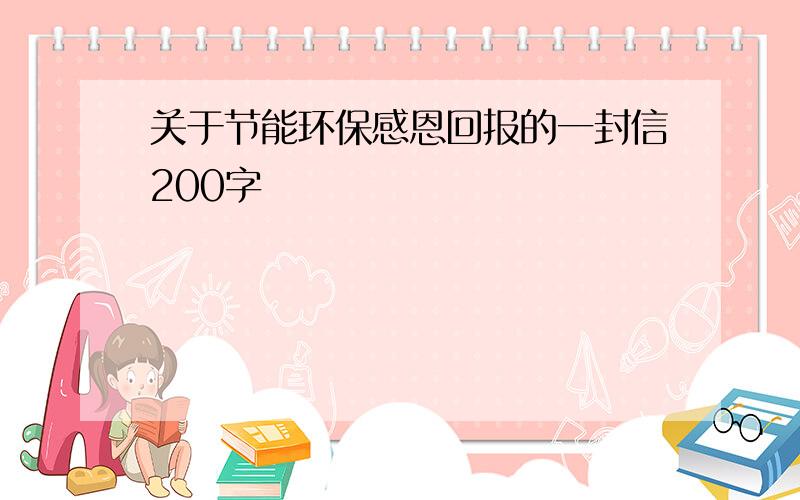 关于节能环保感恩回报的一封信200字